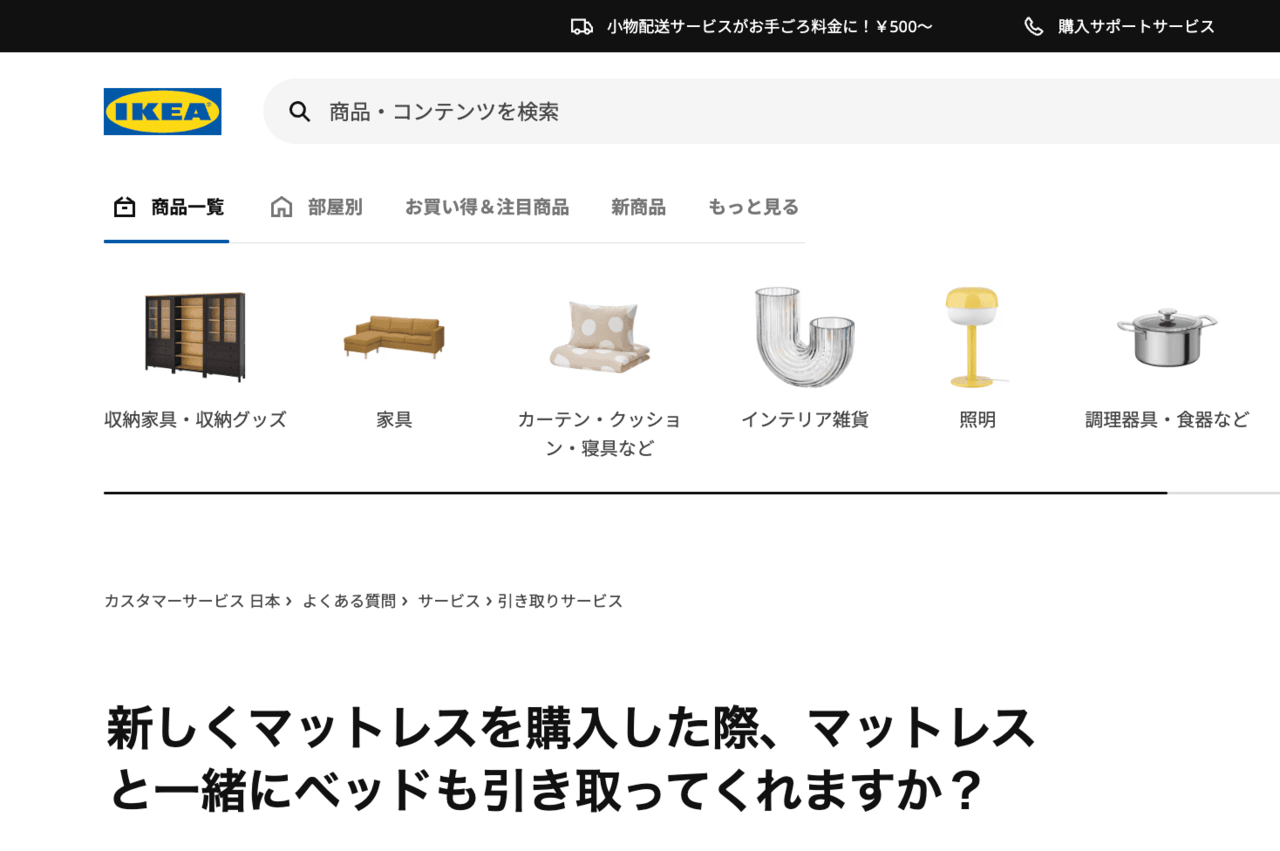 小物配送サービスがお手ごろ料金に！¥500〜

購入サポートサービス

IKEA

商品・コンテンツを検索

商品一覧 部屋別 お買い得＆注目商品 新商品 もっと見る

収納家具・収納グッズ

家具

カーテン・クッション・寝具など

インテリア雑貨

照明

調理器具・食器など

カスタマーサービス 日本 › よくある質問 › サービス › 引き取りサービス

新しくマットレスを購入した際、マットレスと一緒にベッドも引き取ってくれますか？